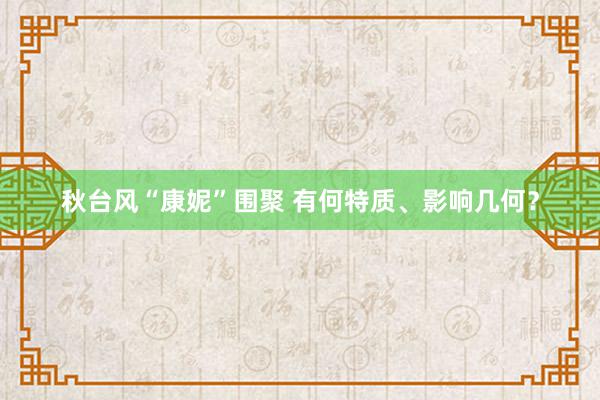 秋台风“康妮”围聚 有何特质、影响几何？